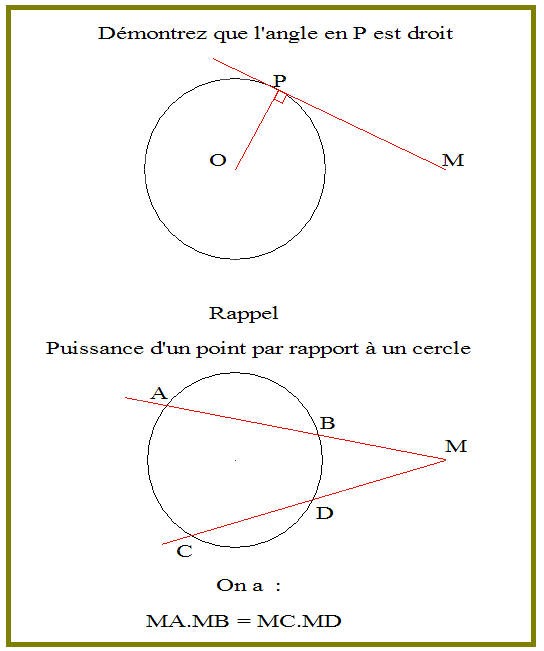 Démontrez que l'angle en P est droit

P

O

M

Rappel

Puissance d'un point par rapport à un cercle

A

B

M

D

C

On a :

MA.MB = MC.MD